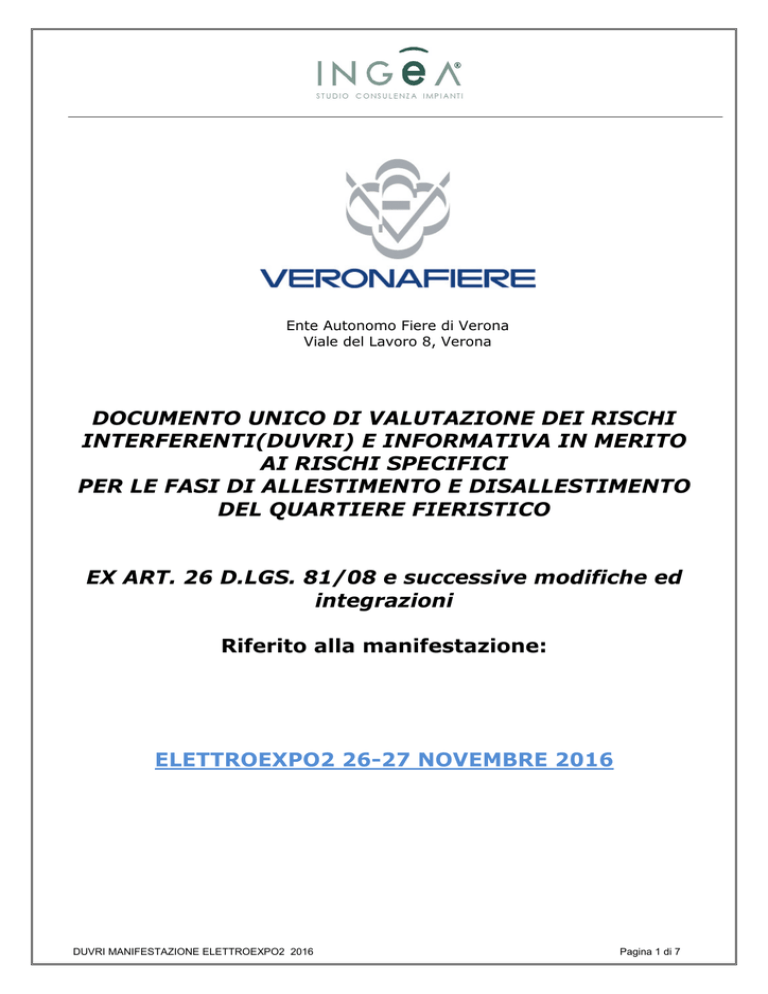 INGEA®
STUDIO CONSULENZA IMPIANTI

VERONAFIERE

Ente Autonomo Fiere di Verona
Viale del Lavoro 8, Verona

DOCUMENTO UNICO DI VALUTAZIONE DEI RISCHI INTERFERENTI(DUVRI) E INFORMATIVA IN MERITO AI RISCHI SPECIFICI PER LE FASI DI ALLESTIMENTO E DISALLESTIMENTO DEL QUARTIERE FIERISTICO

EX ART. 26 D.LGS. 81/08 e successive modifiche ed integrazioni

Riferito alla manifestazione:

ELETTROEXPO2 26-27 NOVEMBRE 2016

DUVRI MANIFESTAZIONE ELETTROEXPO2 2016

Pagina 1 di 7